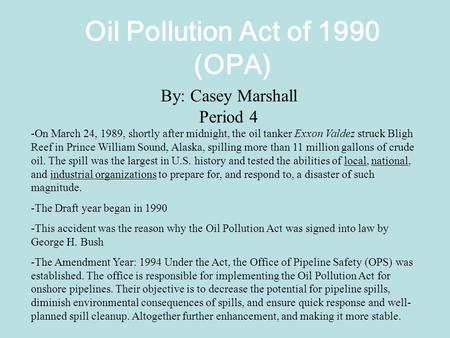 Oil Pollution Act of 1990 (OPA)

By: Casey Marshall
Period 4

-On March 24, 1989, shortly after midnight, the oil tanker Exxon Valdez struck Bligh Reef in Prince William Sound, Alaska, spilling more than 11 million gallons of crude oil. The spill was the largest in U.S. history and tested the abilities of local, national, and industrial organizations to prepare for, and respond to, a disaster of such magnitude.

-The Draft year began in 1990

-This accident was the reason why the Oil Pollution Act was signed into law by George H. Bush

-The Amendment Year: 1994 Under the Act, the Office of Pipeline Safety (OPS) was established. The office is responsible for implementing the Oil Pollution Act for onshore pipelines. Their objective is to decrease the potential for pipeline spills, diminish environmental consequences of spills, and ensure quick response and well-planned spill cleanup. Altogether further enhancement, and making it more stable.